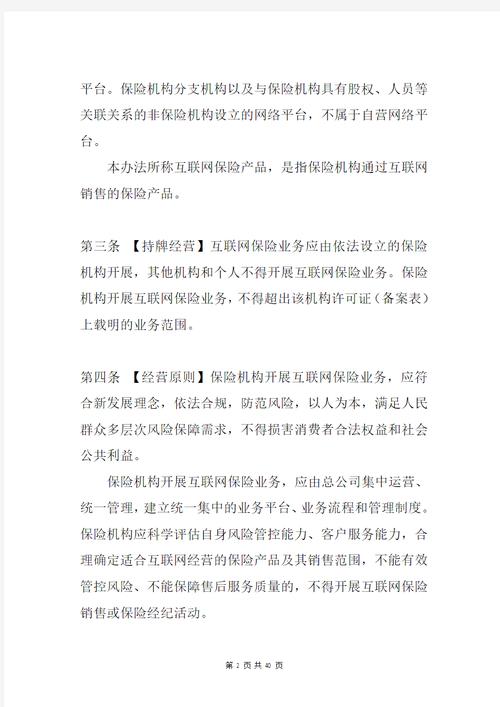 平台。保险机构分支机构以及与保险机构具有股权、人员等关联关系的非保险机构设立的网络平台，不属于自营网络平台。

本办法所称互联网保险产品，是指保险机构通过互联网销售的保险产品。

第三条 【持牌经营】互联网保险业务应由依法设立的保险机构开展，其他机构和个人不得开展互联网保险业务。保险机构开展互联网保险业务，不得超出该机构许可证（备案表）上载明的业务范围。

第四条 【经营原则】保险机构开展互联网保险业务，应符合新发展理念，依法合规，防范风险，以人为本，满足人民群众多层次风险保障需求，不得损害消费者合法权益和社会公共利益。

保险机构开展互联网保险业务，应由总公司集中运营、统一管理，建立统一集中的业务平台、业务流程和管理制度。保险机构应科学评估自身风险管控能力、客户服务能力，合理确定适合互联网经营的保险产品及其销售范围，不能有效管控风险、不能保障售后服务质量的，不得开展互联网保险销售或保险经纪活动。

第 2 页 共 40 页